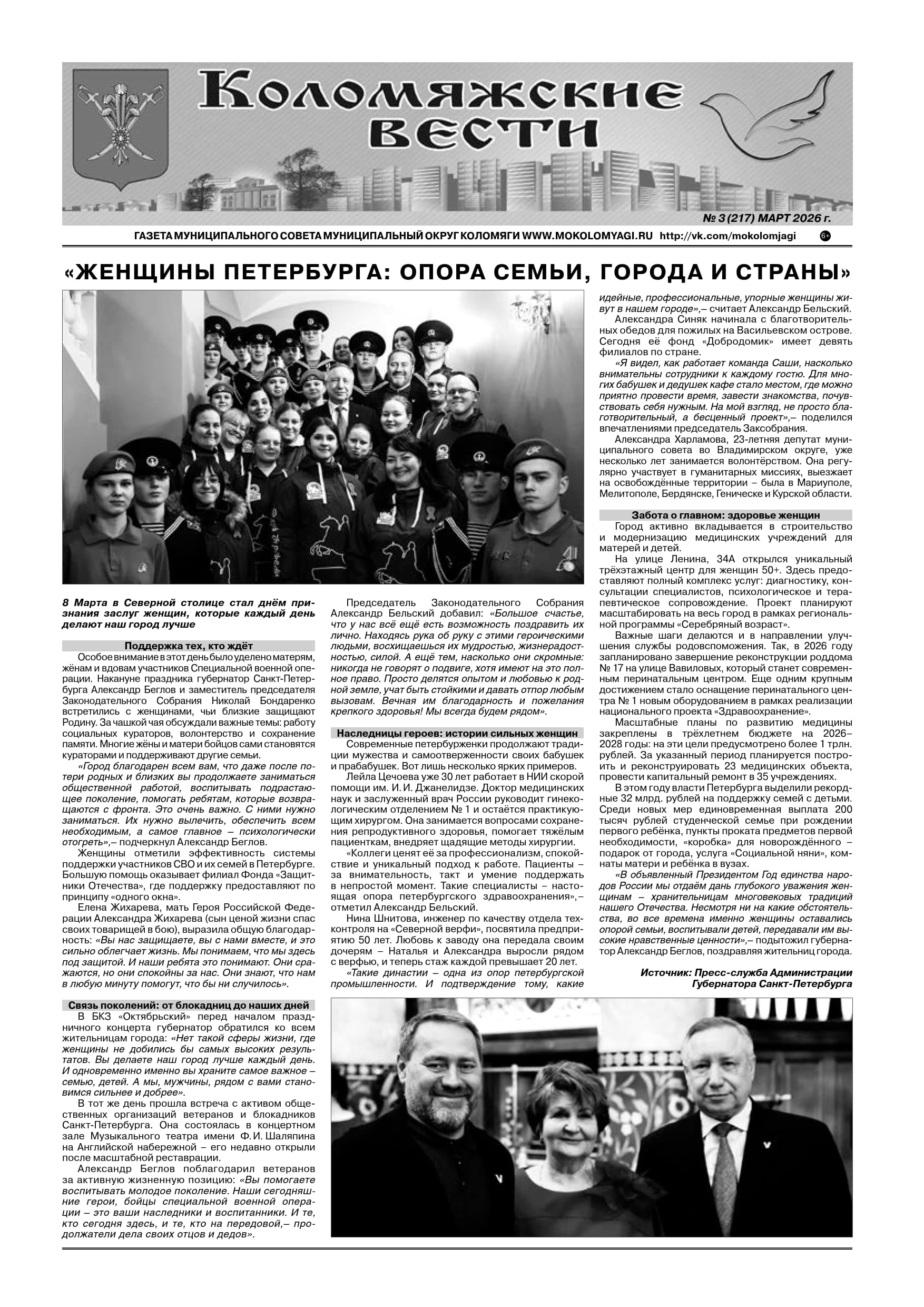 Коломяжские вести

№ 3 (217) МАРТ 2026 г.

ГАЗЕТА МУНИЦИПАЛЬНОГО СОВЕТА МУНИЦИПАЛЬНЫЙ ОКРУГ КОЛОМЯГИ WWW.MOKOLOMYAGI.RU http://vk.com/mokolomjagi 6+

«ЖЕНЩИНЫ ПЕТЕРБУРГА: ОПОРА СЕМЬИ, ГОРОДА И СТРАНЫ»

8 Марта в Северной столице стал днём признания заслуг женщин, которые каждый день делают наш город лучше

Поддержка тех, кто ждёт

Особое внимание в этот день было уделено матерям, жёнам и вдовам участников Специальной военной операции. Накануне праздника губернатор Санкт-Петербурга Александр Беглов и заместитель председателя Законодательного Собрания Николай Бондаренко встретились с женщинами, чьи близкие защищают Родину. За чашкой чая обсуждали важные темы: работу социальных кураторов, волонтерство и сохранение памяти. Многие жёны и матери бойцов сами становятся кураторами и поддерживают другие семьи.

«Город благодарен всем вам, что даже после потери родных и близких вы продолжаете заниматься общественной работой, воспитывать подрастающее поколение, помогать ребятам, которые возвращаются с фронта. Это очень важно. С ними нужно заниматься. Их нужно вылечить, обеспечить всем необходимым, а самое главное – психологически отогреть»,– подчеркнул Александр Беглов.

Женщины отметили эффективность системы поддержки участников СВО и их семей в Петербурге. Большую помощь оказывает филиал Фонда «Защитники Отечества», где поддержку предоставляют по принципу «одного окна».

Елена Жихарева, мать Героя Российской Федерации Александра Жихарева (сын ценой жизни спас своих товарищей в бою), выразила общую благодарность: «Вы нас защищаете, вы с нами вместе, и это сильно облегчает жизнь. Мы понимаем, что мы здесь под защитой. И наши ребята это понимают. Они сражаются, но они спокойны за нас. Они знают, что нам в любую минуту помогут, что бы ни случилось».

Связь поколений: от блокадниц до наших дней

В БКЗ «Октябрьский» перед началом праздничного концерта губернатор обратился ко всем жительницам города: «Нет такой сферы жизни, где женщины не добились бы самых высоких результатов. Вы делаете наш город лучше каждый день. И одновременно именно вы храните самое важное – семью, детей. А мы, мужчины, рядом с вами становимся сильнее и добрее».

В тот же день прошла встреча с активом общественных организаций ветеранов и блокадников Санкт-Петербурга. Она состоялась в концертном зале Музыкального театра имени Ф. И. Шаляпина на Английской набережной – его недавно открыли после масштабной реставрации.

Александр Беглов поблагодарил ветеранов за активную жизненную позицию: «Вы помогаете воспитывать молодое поколение. Наши сегодняшние герои, бойцы специальной военной операции – это ваши наследники и воспитанники. И те, кто сегодня здесь, и те, кто на передовой,– продолжатели дела своих отцов и дедов».

Председатель Законодательного Собрания Александр Бельский добавил: «Большое счастье, что у нас всё ещё есть возможность поздравить их лично. Находясь рука об руку с этими героическими людьми, восхищаешься их мудростью, жизнерадостностью, силой. А ещё тем, насколько они скромные: никогда не говорят о подвиге, хотя имеют на это полное право. Просто делятся опытом и любовью к родной земле, учат быть стойкими и давать отпор любым вызовам. Вечная им благодарность и пожелания крепкого здоровья! Мы всегда будем рядом».

Наследницы героев: истории сильных женщин

Современные петербурженки продолжают традиции мужества и самоотверженности своих бабушек и прабабушек. Вот лишь несколько ярких примеров.

Лейла Цечоева уже 30 лет работает в НИИ скорой помощи им. И. И. Джанелидзе. Доктор медицинских наук и заслуженный врач России руководит гинекологическим отделением № 1 и остаётся практикующим хирургом. Она занимается вопросами сохранения репродуктивного здоровья, помогает тяжёлым пациенткам, внедряет щадящие методы хирургии.

«Коллеги ценят её за профессионализм, спокойствие и уникальный подход к работе. Пациенты – за внимательность, такт и умение поддержать в непростой момент. Такие специалисты – настоящая опора петербургского здравоохранения»,– отметил Александр Бельский.

Нина Шнитова, инженер по качеству отдела техконтроля на «Северной верфи», посвятила предприятию 50 лет. Любовь к заводу она передала своим дочерям – Наталья и Александра выросли рядом с верфью, и теперь стаж каждой превышает 20 лет.

«Такие династии – одна из опор петербургской промышленности. И подтверждение тому, какие идейные, профессиональные, упорные женщины живут в нашем городе»,– считает Александр Бельский.

Александра Синяк начинала с благотворительных обедов для пожилых на Васильевском острове. Сегодня её фонд «Добродомик» имеет девять филиалов по стране.

«Я видел, как работает команда Саши, насколько внимательны сотрудники к каждому гостю. Для многих бабушек и дедушек кафе стало местом, где можно приятно провести время, завести знакомства, почувствовать себя нужным. На мой взгляд, не просто благотворительный, а бесценный проект»,– поделился впечатлениями председатель Заксобрания.

Александра Харламова, 23-летняя депутат муниципального совета во Владимирском округе, уже несколько лет занимается волонтёрством. Она регулярно участвует в гуманитарных миссиях, выезжает на освобождённые территории – была в Мариуполе, Мелитополе, Бердянске, Геническе и Курской области.

Забота о главном: здоровье женщин

Город активно вкладывается в строительство и модернизацию медицинских учреждений для матерей и детей.

На улице Ленина, 34А открылся уникальный трёхэтажный центр для женщин 50+. Здесь предоставляют полный комплекс услуг: диагностику, консультации специалистов, психологическое и терапевтическое сопровождение. Проект планируют масштабировать на весь город в рамках региональной программы «Серебряный возраст».

Важные шаги делаются и в направлении улучшения службы родовспоможения. Так, в 2026 году запланировано завершение реконструкции роддома № 17 на улице Вавиловых, который станет современным перинатальным центром. Еще одним крупным достижением стало оснащение перинатального центра № 1 новым оборудованием в рамках реализации национального проекта «Здравоохранение».

Масштабные планы по развитию медицины закреплены в трёхлетнем бюджете на 2026–2028 годы: на эти цели предусмотрено более 1 трлн. рублей. За указанный период планируется построить и реконструировать 23 медицинских объекта, провести капитальный ремонт в 35 учреждениях.

В этом году власти Петербурга выделили рекордные 32 млрд. рублей на поддержку семей с детьми. Среди новых мер единовременная выплата 200 тысяч рублей студенческой семье при рождении первого ребёнка, пункты проката предметов первой необходимости, «коробка» для новорождённого – подарок от города, услуга «Социальной няни», комнаты матери и ребёнка в вузах.

«В объявленный Президентом Год единства народов России мы отдаём дань глубокого уважения женщинам – хранительницам многовековых традиций нашего Отечества. Несмотря ни на какие обстоятельства, во все времена именно женщины оставались опорой семьи, воспитывали детей, передавали им высокие нравственные ценности»,– подытожил губернатор Александр Беглов, поздравляя жительниц города.

Источник: Пресс-служба Администрации Губернатора Санкт-Петербурга